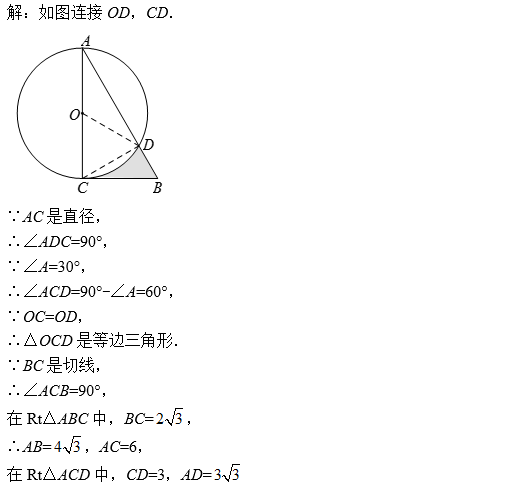 解：如图连接 $OD$，$CD$.

A
O
D
C
B

$\because AC$ 是直径，

$\therefore \angle ADC=90°$，

$\because \angle A=30°$，

$\therefore \angle ACD=90°-\angle A=60°$，

$\because OC=OD$，

$\therefore \triangle OCD$ 是等边三角形.

$\because BC$ 是切线，

$\therefore \angle ACB=90°$，

在 Rt$\triangle ABC$ 中，$BC=2\sqrt{3}$，

$\therefore AB=4\sqrt{3}$，$AC=6$，

在 Rt$\triangle ACD$ 中，$CD=3$，$AD=3\sqrt{3}$